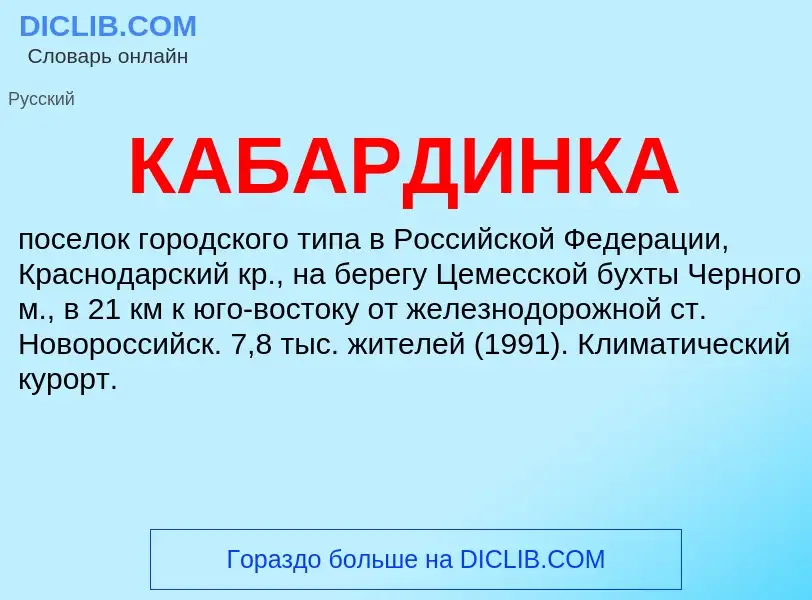 DICLIB.COM
Словарь онлайн

Русский

КАБАРДИНКА

поселок городского типа в Российской Федерации, Краснодарский кр., на берегу Цемесской бухты Черного м., в 21 км к юго-востоку от железнодорожной ст. Новороссийск. 7,8 тыс. жителей (1991). Климатический курорт.

Гораздо больше на DICLIB.COM